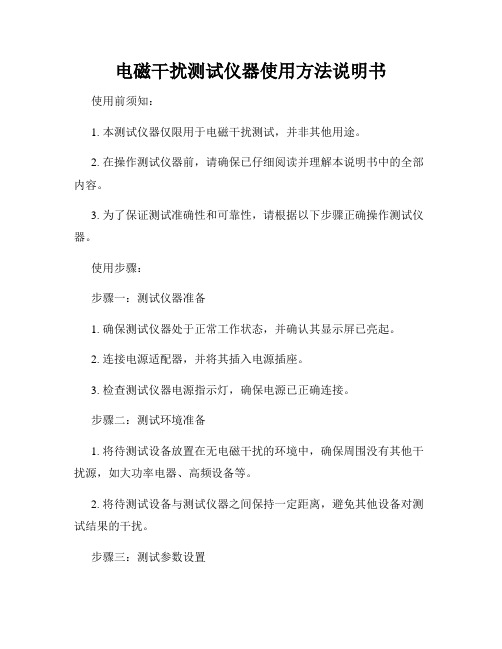 电磁干扰测试仪器使用方法说明书

使用前须知：

1. 本测试仪器仅限用于电磁干扰测试，并非其他用途。

2. 在操作测试仪器前，请确保已仔细阅读并理解本说明书中的全部内容。

3. 为了保证测试准确性和可靠性，请根据以下步骤正确操作测试仪器。

使用步骤：

步骤一：测试仪器准备

1. 确保测试仪器处于正常工作状态，并确认其显示屏已亮起。

2. 连接电源适配器，并将其插入电源插座。

3. 检查测试仪器电源指示灯，确保电源已正确连接。

步骤二：测试环境准备

1. 将待测试设备放置在无电磁干扰的环境中，确保周围没有其他干扰源，如大功率电器、高频设备等。

2. 将待测试设备与测试仪器之间保持一定距离，避免其他设备对测试结果的干扰。

步骤三：测试参数设置